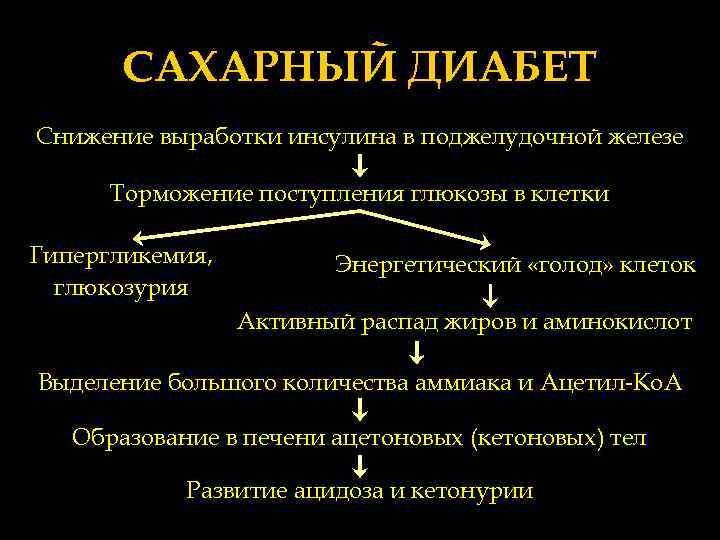 САХАРНЫЙ ДИАБЕТ

Снижение выработки инсулина в поджелудочной железе

Торможение поступления глюкозы в клетки

Гипергликемия, глюкозурия

Энергетический «голод» клеток

Активный распад жиров и аминокислот

Выделение большого количества аммиака и Ацетил-КоА

Образование в печени ацетоновых (кетоновых) тел

Развитие ацидоза и кетонурии